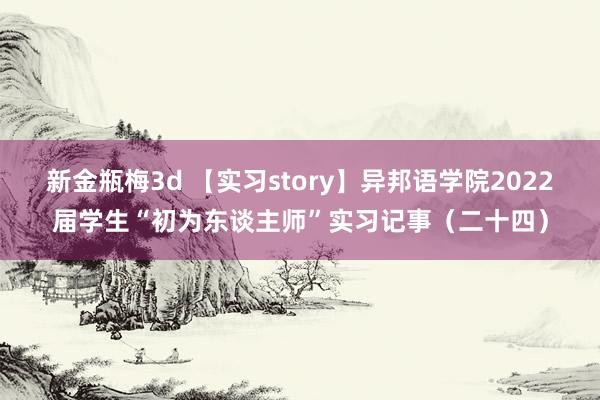 新金瓶梅3d 【实习story】异邦语学院2022届学生“初为东谈主师”实习记事（二十四）